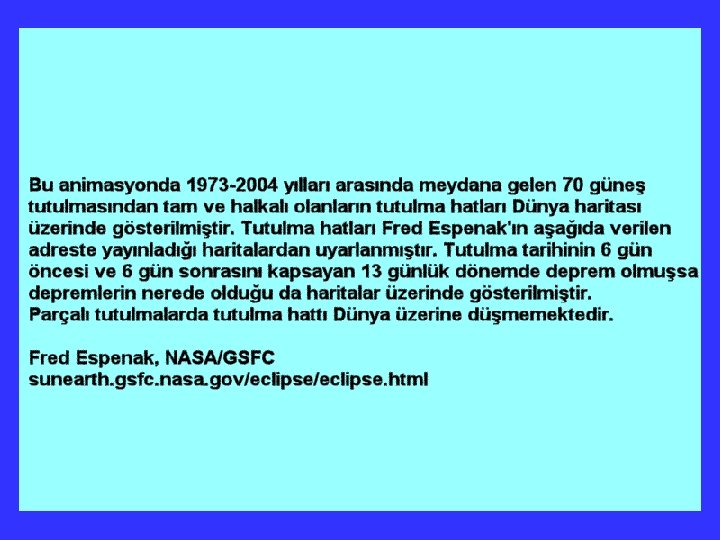 Bu animasyonda 1973-2004 yılları arasında meydana gelen 70 güneş tutulmasından tam ve halkalı olanların tutulma hatları Dünya haritası üzerinde gösterilmiştir. Tutulma hatları Fred Espenak'ın aşağıda verilen adreste yayınladığı haritalardan uyarlanmıştır. Tutulma tarihinin 6 gün öncesi ve 6 gün sonrasını kapsayan 13 günlük dönemde deprem olmuşsa depremlerin nerede olduğu da haritalar üzerinde gösterilmiştir.
Parçalı tutulmalarda tutulma hattı Dünya üzerine düşmemektedir.

Fred Espenak, NASA/GSFC
sunearth.gsfc.nasa.gov/eclipse/eclipse.html